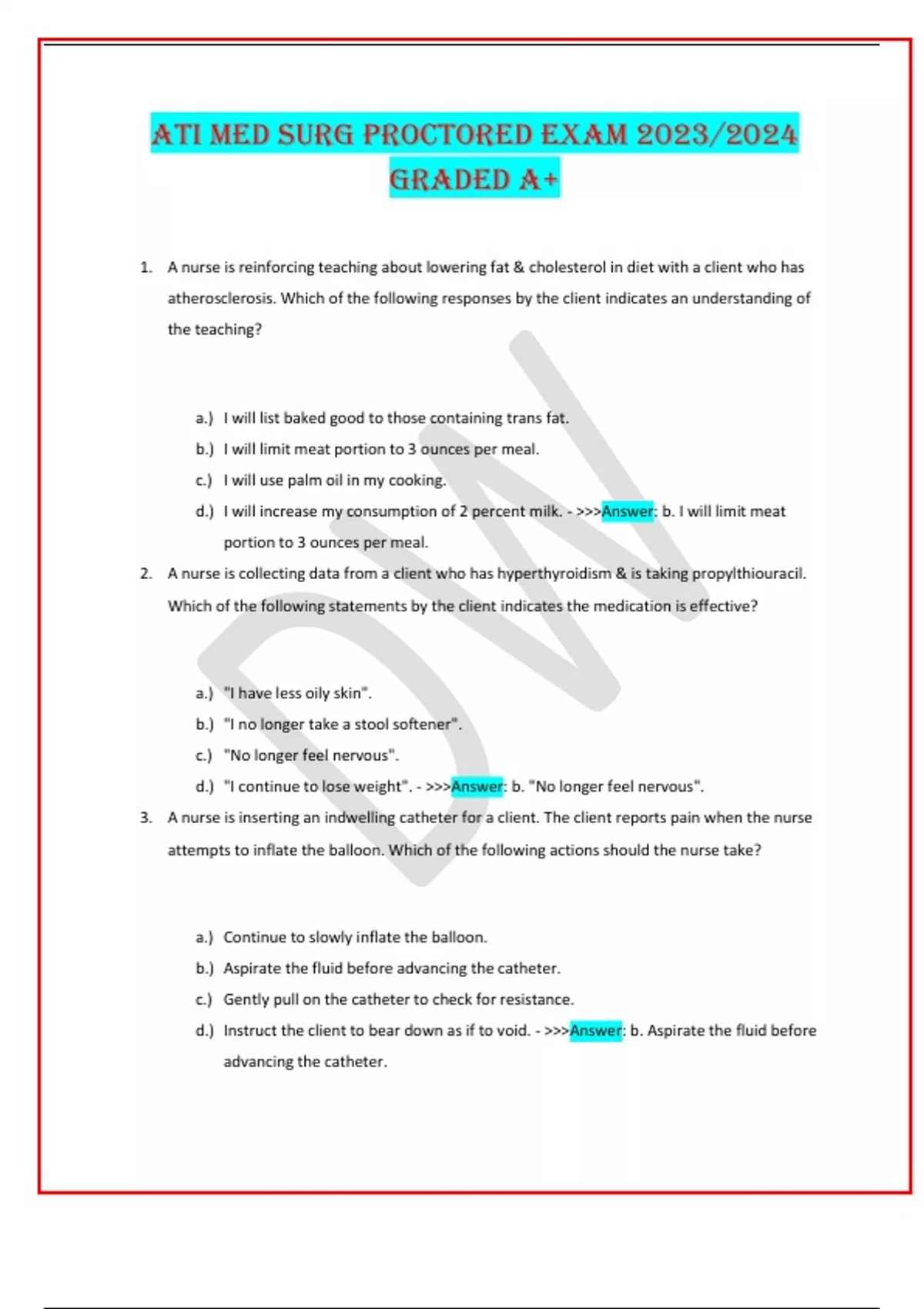 ATI MED SURG PROCTORED EXAM 2023/2024 GRADED A+

1. A nurse is reinforcing teaching about lowering fat & cholesterol in diet with a client who has atherosclerosis. Which of the following responses by the client indicates an understanding of the teaching?

a.) I will list baked good to those containing trans fat.
b.) I will limit meat portion to 3 ounces per meal.
c.) I will use palm oil in my cooking.
d.) I will increase my consumption of 2 percent milk. - >>>Answer: b. I will limit meat portion to 3 ounces per meal.

2. A nurse is collecting data from a client who has hyperthyroidism & is taking propylthiouracil. Which of the following statements by the client indicates the medication is effective?

a.) "I have less oily skin".
b.) "I no longer take a stool softener".
c.) "No longer feel nervous".
d.) "I continue to lose weight". - >>>Answer: b. "No longer feel nervous".

3. A nurse is inserting an indwelling catheter for a client. The client reports pain when the nurse attempts to inflate the balloon. Which of the following actions should the nurse take?

a.) Continue to slowly inflate the balloon.
b.) Aspirate the fluid before advancing the catheter.
c.) Gently pull on the catheter to check for resistance.
d.) Instruct the client to bear down as if to void. - >>>Answer: b. Aspirate the fluid before advancing the catheter.

DW